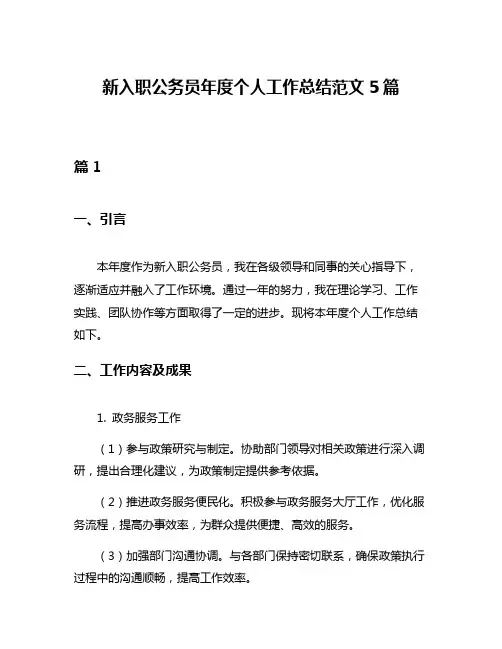 新入职公务员年度个人工作总结范文 5 篇

篇 1

一、引言

本年度作为新入职公务员，我在各级领导和同事的关心指导下，逐渐适应并融入了工作环境。通过一年的努力，我在理论学习、工作实践、团队协作等方面取得了一定的进步。现将本年度个人工作总结如下。

二、工作内容及成果

1. 政务服务工作

（1）参与政策研究与制定。协助部门领导对相关政策进行深入调研，提出合理化建议，为政策制定提供参考依据。

（2）推进政务服务便民化。积极参与政务服务大厅工作，优化服务流程，提高办事效率，为群众提供便捷、高效的服务。

（3）加强部门沟通协调。与各部门保持密切联系，确保政策执行过程中的沟通顺畅，提高工作效率。